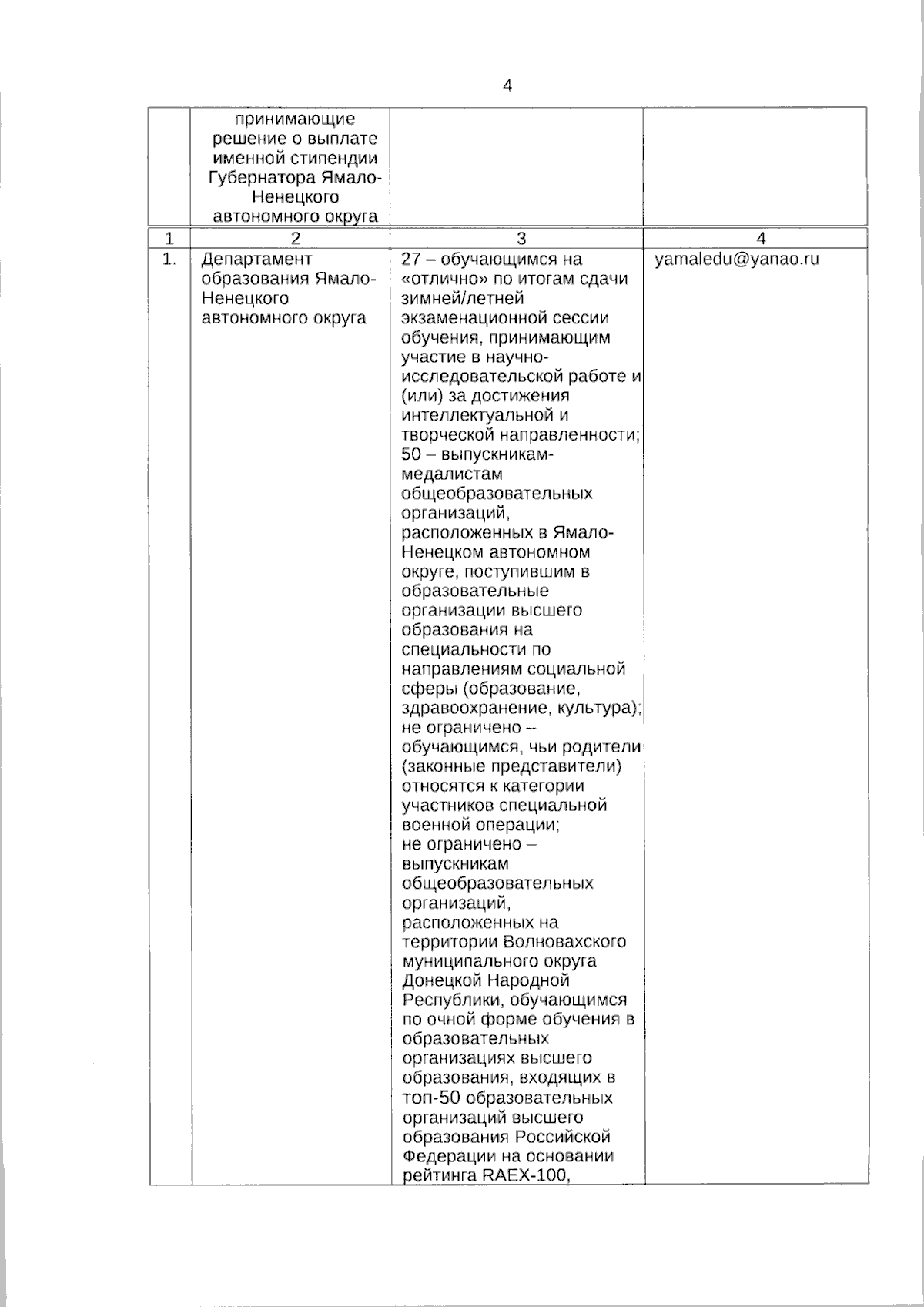 4

| | принимающие решение о выплате именной стипендии Губернатора Ямало-Ненецкого автономного округа | | |
|---|---|---|---|
| 1 | 2 | 3 | 4 |
| 1. | Департамент образования Ямало-Ненецкого автономного округа | 27 – обучающимся на «отлично» по итогам сдачи зимней/летней экзаменационной сессии обучения, принимающим участие в научно-исследовательской работе и (или) за достижения интеллектуальной и творческой направленности; 50 – выпускникам-медалистам общеобразовательных организаций, расположенных в Ямало-Ненецком автономном округе, поступившим в образовательные организации высшего образования на специальности по направлениям социальной сферы (образование, здравоохранение, культура); не ограничено – обучающимся, чьи родители (законные представители) относятся к категории участников специальной военной операции; не ограничено – выпускникам общеобразовательных организаций, расположенных на территории Волновахского муниципального округа Донецкой Народной Республики, обучающимся по очной форме обучения в образовательных организациях высшего образования, входящих в топ-50 образовательных организаций высшего образования Российской Федерации на основании рейтинга RAEX-100, | yamaledu@yanao.ru |